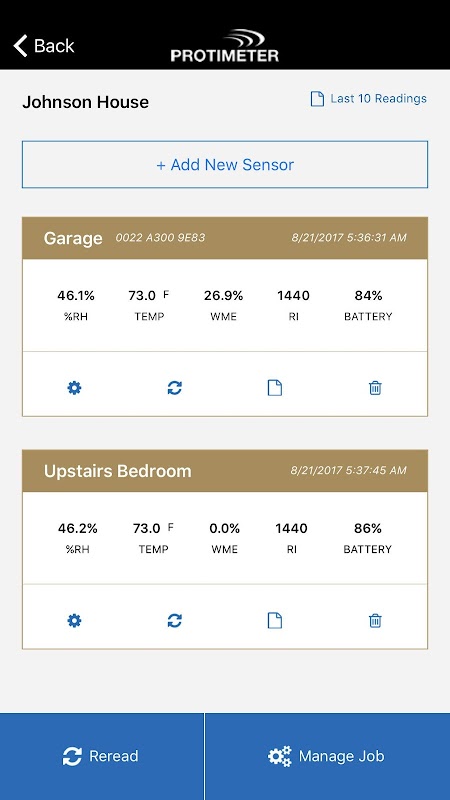 Back

PROTIMETER

Johnson House

Last 10 Readings

+ Add New Sensor

Garage 0022 A300 9E83 8/21/2017 5:36:31 AM

| 46.1% | 73.0 F | 26.9% | 1440 | 84% |
|---|---|---|---|---|
| %RH | TEMP | WME | RI | BATTERY |

Upstairs Bedroom 8/21/2017 5:37:45 AM

| 46.2% | 73.0 F | 0.0% | 1440 | 86% |
|---|---|---|---|---|
| %RH | TEMP | WME | RI | BATTERY |

Reread

Manage Job